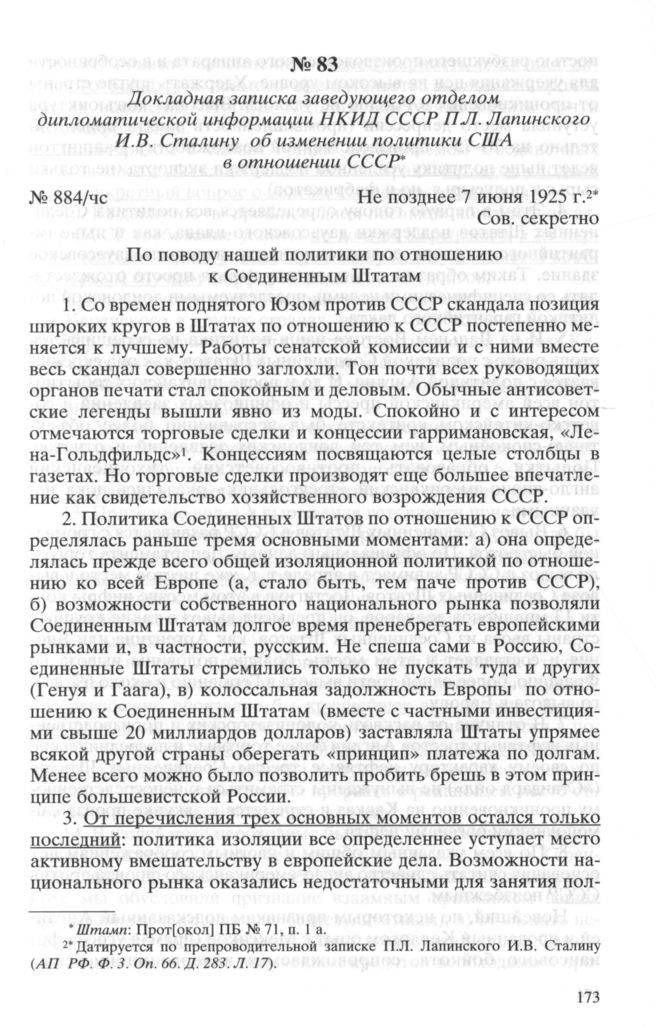 № 83

Докладная записка заведующего отделом дипломатической информации НКИД СССР П.Л. Лапинского И.В. Сталину об изменении политики США в отношении СССР*

№ 884/чс Не позднее 7 июня 1925 г.²*
Сов. секретно

По поводу нашей политики по отношению к Соединенным Штатам

1. Со времен поднятого Юзом против СССР скандала позиция широких кругов в Штатах по отношению к СССР постепенно меняется к лучшему. Работы сенатской комиссии и с ними вместе весь скандал совершенно заглохли. Тон почти всех руководящих органов печати стал спокойным и деловым. Обычные антисоветские легенды вышли явно из моды. Спокойно и с интересом отмечаются торговые сделки и концессии гарримановская, «Лена-Гольдфильдс»¹. Концессиям посвящаются целые столбцы в газетах. Но торговые сделки производят еще большее впечатление как свидетельство хозяйственного возрождения СССР.

2. Политика Соединенных Штатов по отношению к СССР определялась раньше тремя основными моментами: а) она определялась прежде всего общей изоляционной политикой по отношению ко всей Европе (а, стало быть, тем паче против СССР), б) возможности собственного национального рынка позволяли Соединенным Штатам долгое время пренебрегать европейскими рынками и, в частности, русским. Не спеша сами в Россию, Соединенные Штаты стремились только не пускать туда и других (Генуя и Гаага), в) колоссальная задолжность Европы по отношению к Соединенным Штатам (вместе с частными инвестициями свыше 20 миллиардов долларов) заставляла Штаты упрямее всякой другой страны оберегать «принцип» платежа по долгам. Менее всего можно было позволить пробить брешь в этом принципе большевистской России.

3. От перечисления трех основных моментов остался только последний: политика изоляции все определеннее уступает место активному вмешательству в европейские дела. Возможности национального рынка оказались недостаточными для занятия пол-

* Штамп: Прот[окол] ПБ № 71, п. 1 а.
²* Датируется по препроводительной записке П.Л. Лапинского И.В. Сталину (АП РФ. Ф. 3. Оп. 66. Д. 283. Л. 17).

173